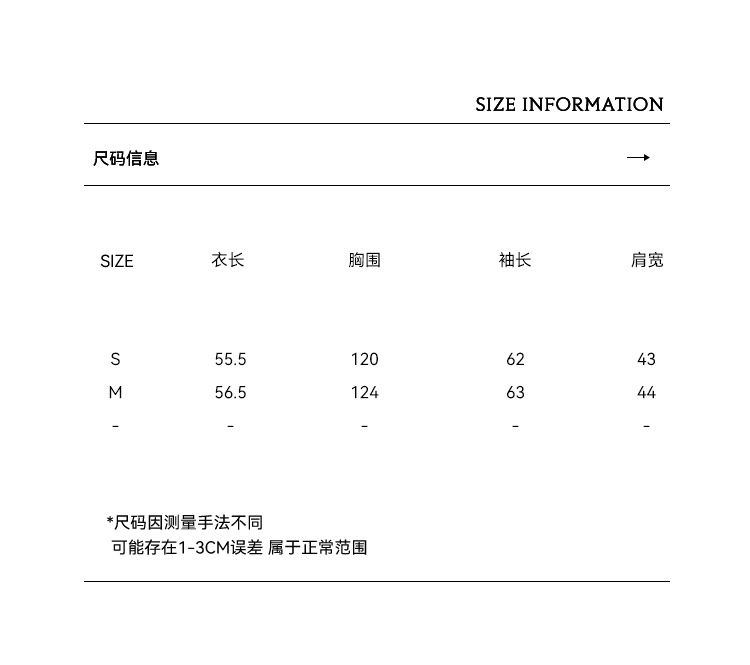 SIZE INFORMATION

尺码信息 →

| SIZE | 衣长 | 胸围 | 袖长 | 肩宽 |
|---|---|---|---|---|
| S | 55.5 | 120 | 62 | 43 |
| M | 56.5 | 124 | 63 | 44 |
| - | - | - | - | - |

*尺码因测量手法不同
可能存在1-3CM误差 属于正常范围